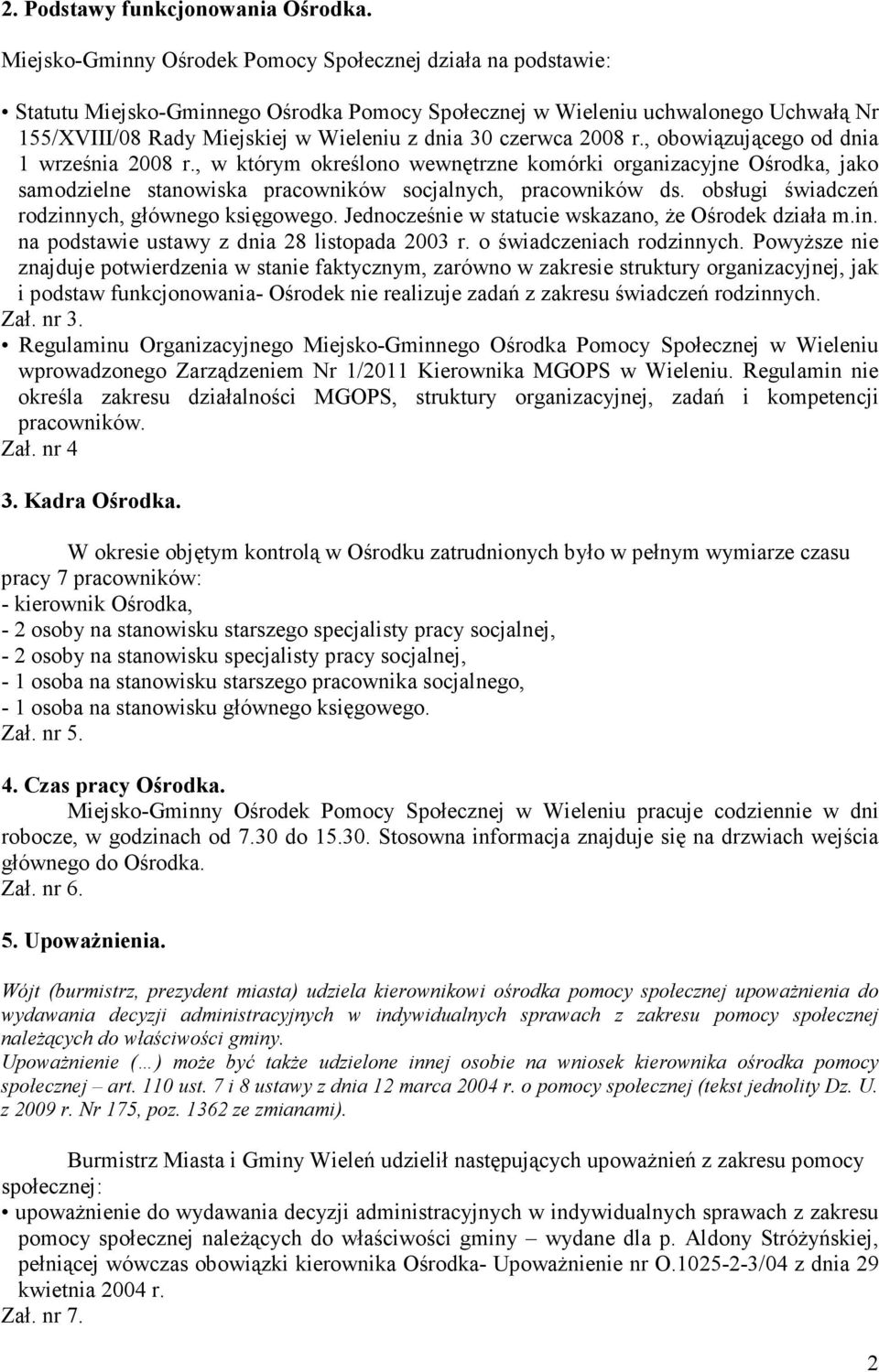 2. Podstawy funkcjonowania Ośrodka.

Miejsko-Gminny Ośrodek Pomocy Społecznej działa na podstawie:

• Statutu Miejsko-Gminnego Ośrodka Pomocy Społecznej w Wieleniu uchwalonego Uchwałą Nr 155/XVIII/08 Rady Miejskiej w Wieleniu z dnia 30 czerwca 2008 r., obowiązującego od dnia 1 września 2008 r., w którym określono wewnętrzne komórki organizacyjne Ośrodka, jako samodzielne stanowiska pracowników socjalnych, pracowników ds. obsługi świadczeń rodzinnych, głównego księgowego. Jednocześnie w statucie wskazano, że Ośrodek działa m.in. na podstawie ustawy z dnia 28 listopada 2003 r. o świadczeniach rodzinnych. Powyższe nie znajduje potwierdzenia w stanie faktycznym, zarówno w zakresie struktury organizacyjnej, jak i podstaw funkcjonowania- Ośrodek nie realizuje zadań z zakresu świadczeń rodzinnych. Zał. nr 3.
• Regulaminu Organizacyjnego Miejsko-Gminnego Ośrodka Pomocy Społecznej w Wieleniu wprowadzonego Zarządzeniem Nr 1/2011 Kierownika MGOPS w Wieleniu. Regulamin nie określa zakresu działalności MGOPS, struktury organizacyjnej, zadań i kompetencji pracowników.
Zał. nr 4

3. Kadra Ośrodka.

W okresie objętym kontrolą w Ośrodku zatrudnionych było w pełnym wymiarze czasu pracy 7 pracowników:
- kierownik Ośrodka,
- 2 osoby na stanowisku starszego specjalisty pracy socjalnej,
- 2 osoby na stanowisku specjalisty pracy socjalnej,
- 1 osoba na stanowisku starszego pracownika socjalnego,
- 1 osoba na stanowisku głównego księgowego.
Zał. nr 5.

4. Czas pracy Ośrodka.
Miejsko-Gminny Ośrodek Pomocy Społecznej w Wieleniu pracuje codziennie w dni robocze, w godzinach od 7.30 do 15.30. Stosowna informacja znajduje się na drzwiach wejścia głównego do Ośrodka.
Zał. nr 6.

5. Upoważnienia.

Wójt (burmistrz, prezydent miasta) udziela kierownikowi ośrodka pomocy społecznej upoważnienia do wydawania decyzji administracyjnych w indywidualnych sprawach z zakresu pomocy społecznej należących do właściwości gminy.
Upoważnienie (…) może być także udzielone innej osobie na wniosek kierownika ośrodka pomocy społecznej – art. 110 ust. 7 i 8 ustawy z dnia 12 marca 2004 r. o pomocy społecznej (tekst jednolity Dz. U. z 2009 r. Nr 175, poz. 1362 ze zmianami).

Burmistrz Miasta i Gminy Wieleń udzielił następujących upoważnień z zakresu pomocy społecznej:
• upoważnienie do wydawania decyzji administracyjnych w indywidualnych sprawach z zakresu pomocy społecznej należących do właściwości gminy – wydane dla p. Aldony Stróżyńskiej, pełniącej wówczas obowiązki kierownika Ośrodka- Upoważnienie nr O.1025-2-3/04 z dnia 29 kwietnia 2004 r.
Zał. nr 7.

2